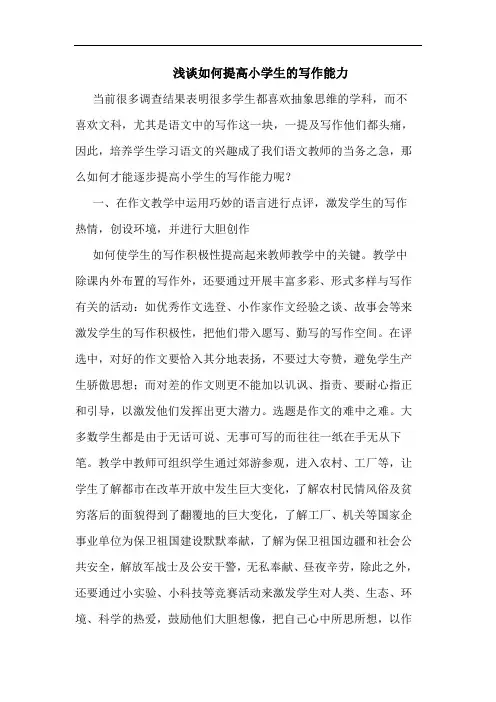 浅谈如何提高小学生的写作能力

当前很多调查结果表明很多学生都喜欢抽象思维的学科，而不喜欢文科，尤其是语文中的写作这一块，一提及写作他们都头痛，因此，培养学生学习语文的兴趣成了我们语文教师的当务之急，那么如何才能逐步提高小学生的写作能力呢？

一、在作文教学中运用巧妙的语言进行点评，激发学生的写作热情，创设环境，并进行大胆创作

如何使学生的写作积极性提高起来教师教学中的关键。教学中除课内外布置的写作外，还要通过开展丰富多彩、形式多样与写作有关的活动：如优秀作文选登、小作家作文经验之谈、故事会等来激发学生的写作积极性，把他们带入愿写、勤写的写作空间。在评选中，对好的作文要恰入其分地表扬，不要过大夸赞，避免学生产生骄傲思想；而对差的作文则更不能加以讥讽、指责、要耐心指正和引导，以激发他们发挥出更大潜力。选题是作文的难中之难。大多数学生都是由于无话可说、无事可写的而往往一纸在手无从下笔。教学中教师可组织学生通过郊游参观，进入农村、工厂等，让学生了解都市在改革开放中发生巨大变化，了解农村民情风俗及贫穷落后的面貌得到了翻覆地的巨大变化，了解工厂、机关等国家企事业单位为保卫祖国建设默默奉献，了解为保卫祖国边疆和社会公共安全，解放军战士及公安干警，无私奉献、昼夜辛劳，除此之外，还要通过小实验、小科技等竞赛活动来激发学生对人类、生态、环境、科学的热爱，鼓励他们大胆想像，把自己心中所思所想，以作